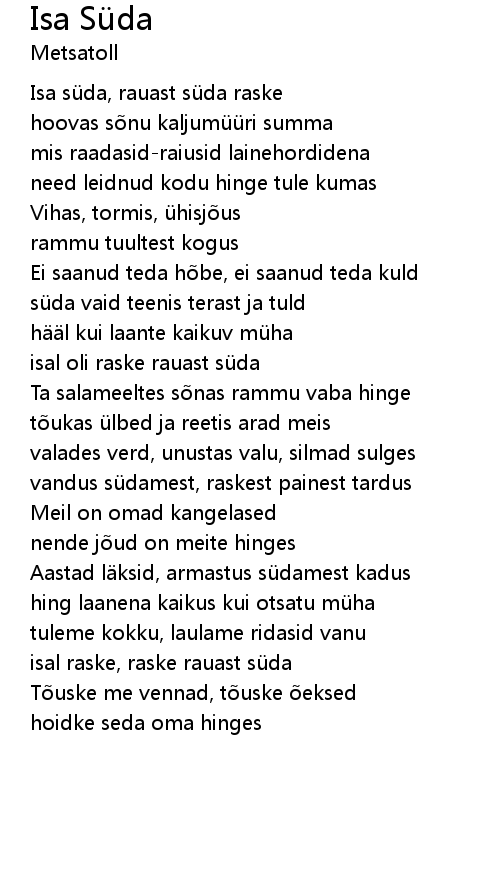 Isa Süda
Metsatoll

Isa süda, rauast süda raske
hoovas sõnu kaljumüüri summa
mis raadasid-raiusid lainehordidena
need leidnud kodu hinge tule kumas
Vihas, tormis, ühisjõus
rammu tuultest kogus
Ei saanud teda hõbe, ei saanud teda kuld
süda vaid teenis terast ja tuld
hääl kui laante kaikuv müha
isal oli raske rauast süda
Ta salameeltes sõnas rammu vaba hinge
tõukas ülbed ja reetis arad meis
valades verd, unustas valu, silmad sulges
vandus südamest, raskest painest tardus
Meil on omad kangelased
nende jõud on meite hinges
Aastad läksid, armastus südamest kadus
hing laanena kaikus kui otsatu müha
tuleme kokku, laulame ridasid vanu
isal raske, raske rauast süda
Tõuske me vennad, tõuske õeksed
hoidke seda oma hinges